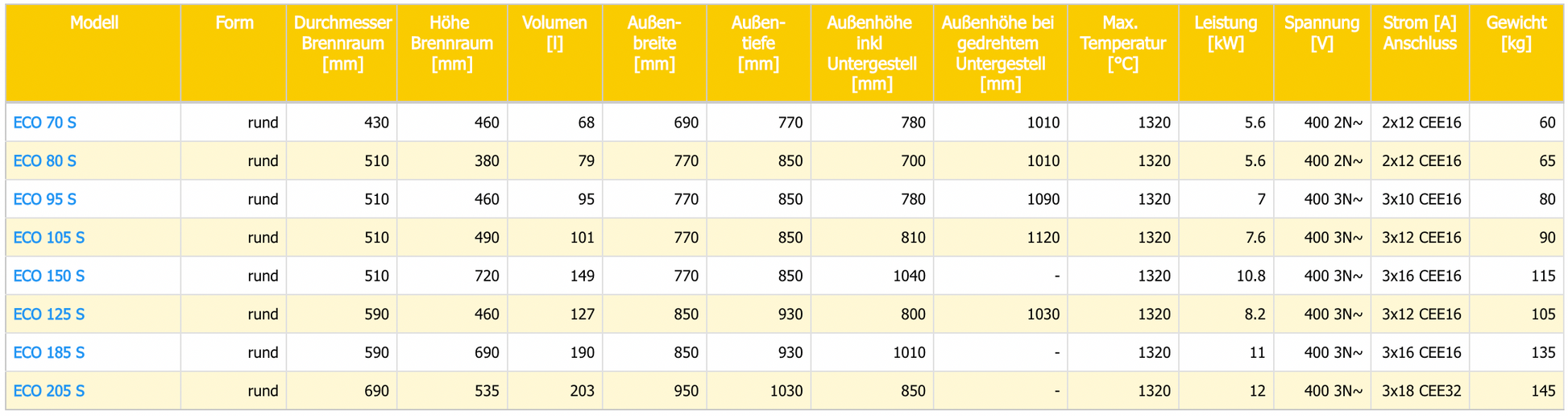 | Modell | Form | Durchmesser Brennraum [mm] | Höhe Brennraum [mm] | Volumen [l] | Außenbreite [mm] | Außentiefe [mm] | Außenhöhe inkl Untergestell [mm] | Außenhöhe bei gedrehtem Untergestell [mm] | Max. Temperatur [°C] | Leistung [kW] | Spannung [V] | Strom [A] Anschluss | Gewicht [kg] |
|---|---|---|---|---|---|---|---|---|---|---|---|---|---|
| ECO 70 S | rund | 430 | 460 | 68 | 690 | 770 | 780 | 1010 | 1320 | 5.6 | 400 2N~ | 2x12 CEE16 | 60 |
| ECO 80 S | rund | 510 | 380 | 79 | 770 | 850 | 700 | 1010 | 1320 | 5.6 | 400 2N~ | 2x12 CEE16 | 65 |
| ECO 95 S | rund | 510 | 460 | 95 | 770 | 850 | 780 | 1090 | 1320 | 7 | 400 3N~ | 3x10 CEE16 | 80 |
| ECO 105 S | rund | 510 | 490 | 101 | 770 | 850 | 810 | 1120 | 1320 | 7.6 | 400 3N~ | 3x12 CEE16 | 90 |
| ECO 150 S | rund | 510 | 720 | 149 | 770 | 850 | 1040 | - | 1320 | 10.8 | 400 3N~ | 3x16 CEE16 | 115 |
| ECO 125 S | rund | 590 | 460 | 127 | 850 | 930 | 800 | 1030 | 1320 | 8.2 | 400 3N~ | 3x12 CEE16 | 105 |
| ECO 185 S | rund | 590 | 690 | 190 | 850 | 930 | 1010 | - | 1320 | 11 | 400 3N~ | 3x16 CEE16 | 135 |
| ECO 205 S | rund | 690 | 535 | 203 | 950 | 1030 | 850 | - | 1320 | 12 | 400 3N~ | 3x18 CEE32 | 145 |